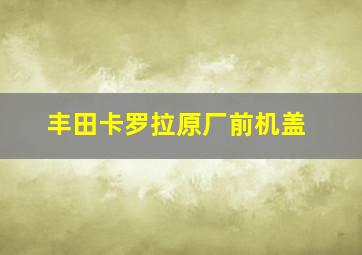 丰田卡罗拉原厂前机盖